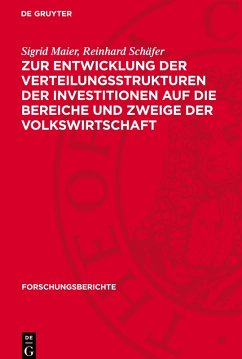 DE GRUYTER

Sigrid Maier, Reinhard Schäfer
ZUR ENTWICKLUNG DER VERTEILUNGSSTRUKTUREN DER INVESTITIONEN AUF DIE BEREICHE UND ZWEIGE DER VOLKSWIRTSCHAFT

FORSCHUNGSBERICHTE

DE
G